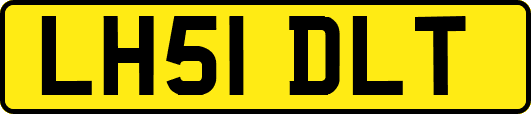 LH51 DLT